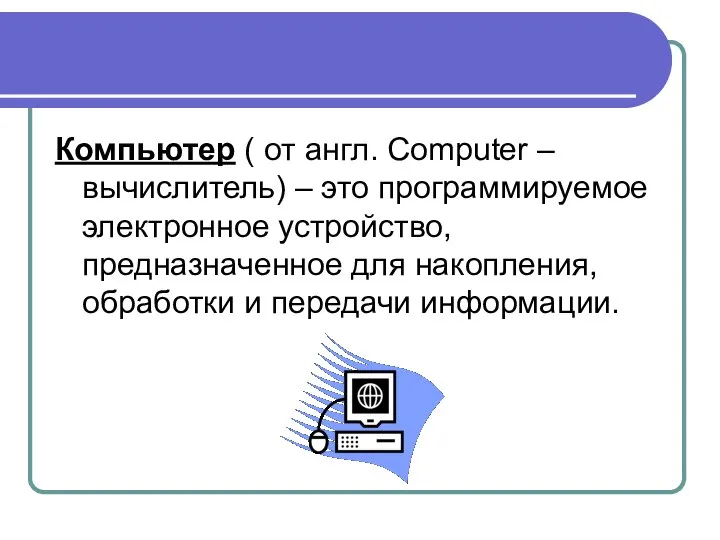 Компьютер ( от англ. Computer – вычислитель) – это программируемое электронное устройство, предназначенное для накопления, обработки и передачи информации.